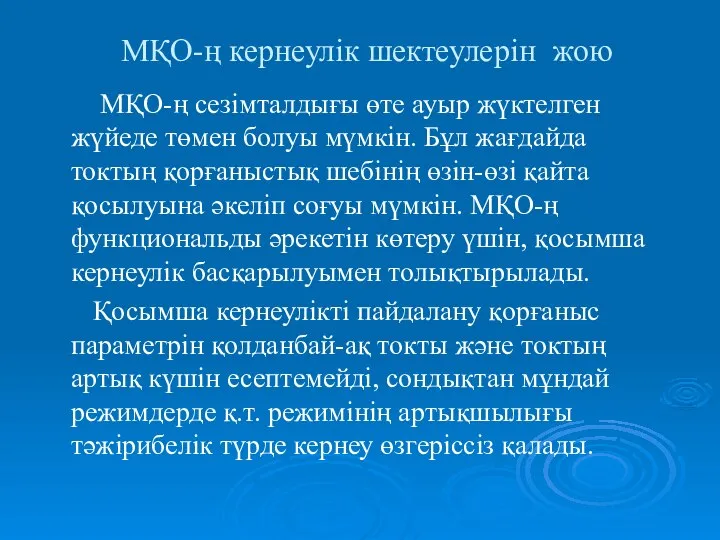 МҚО-ң кернеулік шектеулерін жою

МҚО-ң сезімталдығы өте ауыр жүктелген жүйеде төмен болуы мүмкін. Бұл жағдайда токтың қорғаныстық шебінің өзін-өзі қайта қосылуына әкеліп соғуы мүмкін. МҚО-ң функциональды әрекетін көтеру үшін, қосымша кернеулік басқарылуымен толықтырылады.

Қосымша кернеулікті пайдалану қорғаныс параметрін қолданбай-ақ токты және токтың артық күшін есептемейді, сондықтан мұндай режимдерде қ.т. режимінің артықшылығы тәжірибелік түрде кернеу өзгеріссіз қалады.